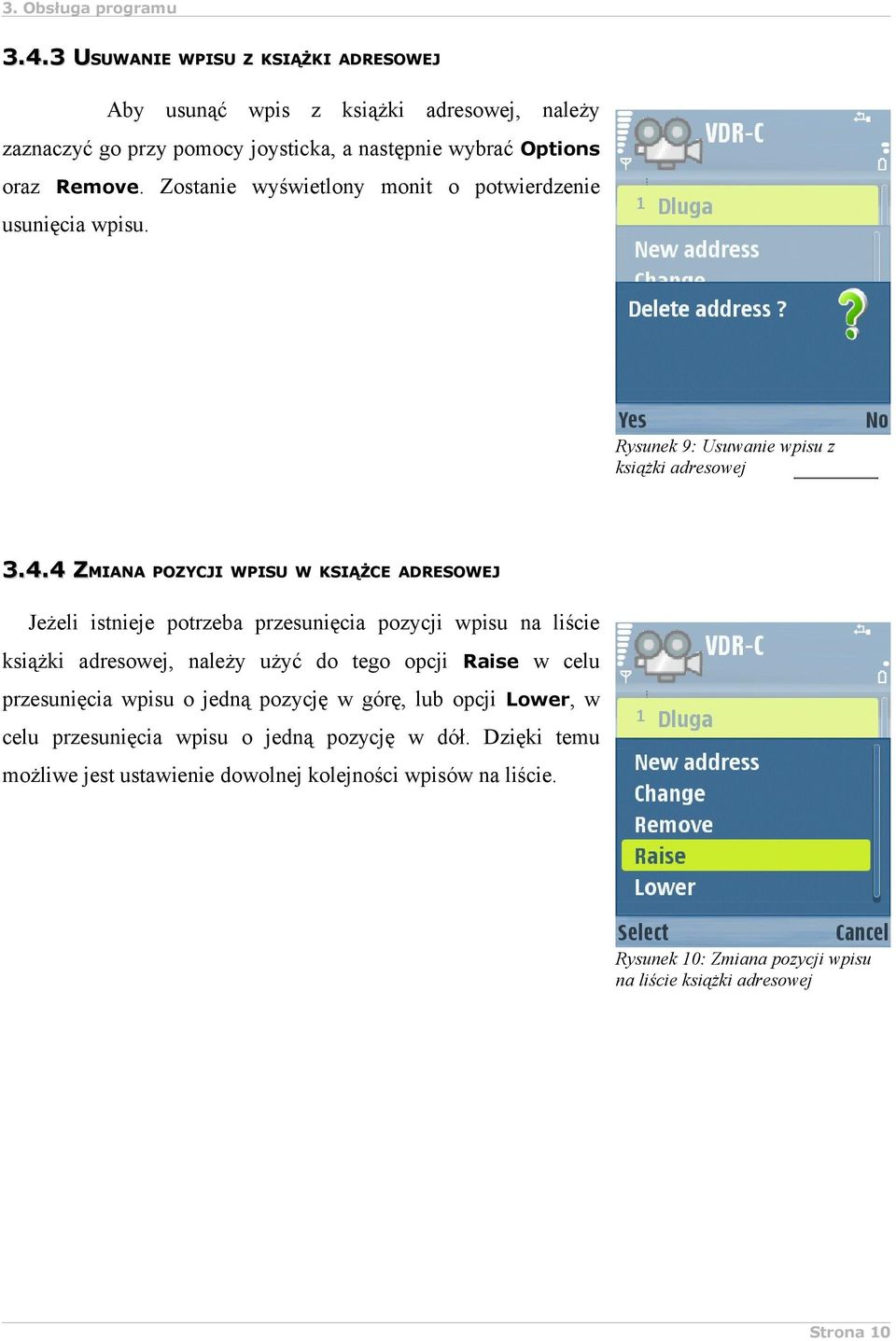 3. Obsługa programu

3.4.3 USUWANIE WPISU Z KSIĄŻKI ADRESOWEJ

Aby usunąć wpis z książki adresowej, należy zaznaczyć go przy pomocy joysticka, a następnie wybrać Options oraz Remove. Zostanie wyświetlony monit o potwierdzenie usunięcia wpisu.

VDR-C
1 Dluga
New address
Change
Delete address ?
Yes No

Rysunek 9: Usuwanie wpisu z książki adresowej

3.4.4 ZMIANA POZYCJI WPISU W KSIĄŻCE ADRESOWEJ

Jeżeli istnieje potrzeba przesunięcia pozycji wpisu na liście książki adresowej, należy użyć do tego opcji Raise w celu przesunięcia wpisu o jedną pozycję w górę, lub opcji Lower, w celu przesunięcia wpisu o jedną pozycję w dół. Dzięki temu możliwe jest ustawienie dowolnej kolejności wpisów na liście.

VDR-C
1 Dluga
New address
Change
Remove
Raise
Lower
Select Cancel

Rysunek 10: Zmiana pozycji wpisu na liście książki adresowej

Strona 10